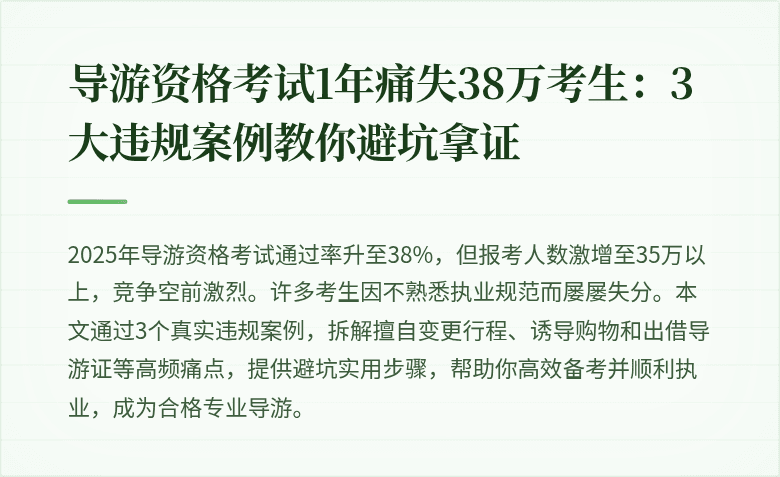 导游资格考试1年痛失38万考生：3大违规案例教你避坑拿证

2025年导游资格考试通过率升至38%，但报考人数激增至35万以上，竞争空前激烈。许多考生因不熟悉执业规范而屡屡失分。本文通过3个真实违规案例，拆解擅自变更行程、诱导购物和出借导游证等高频痛点，提供避坑实用步骤，帮助你高效备考并顺利执业，成为合格专业导游。